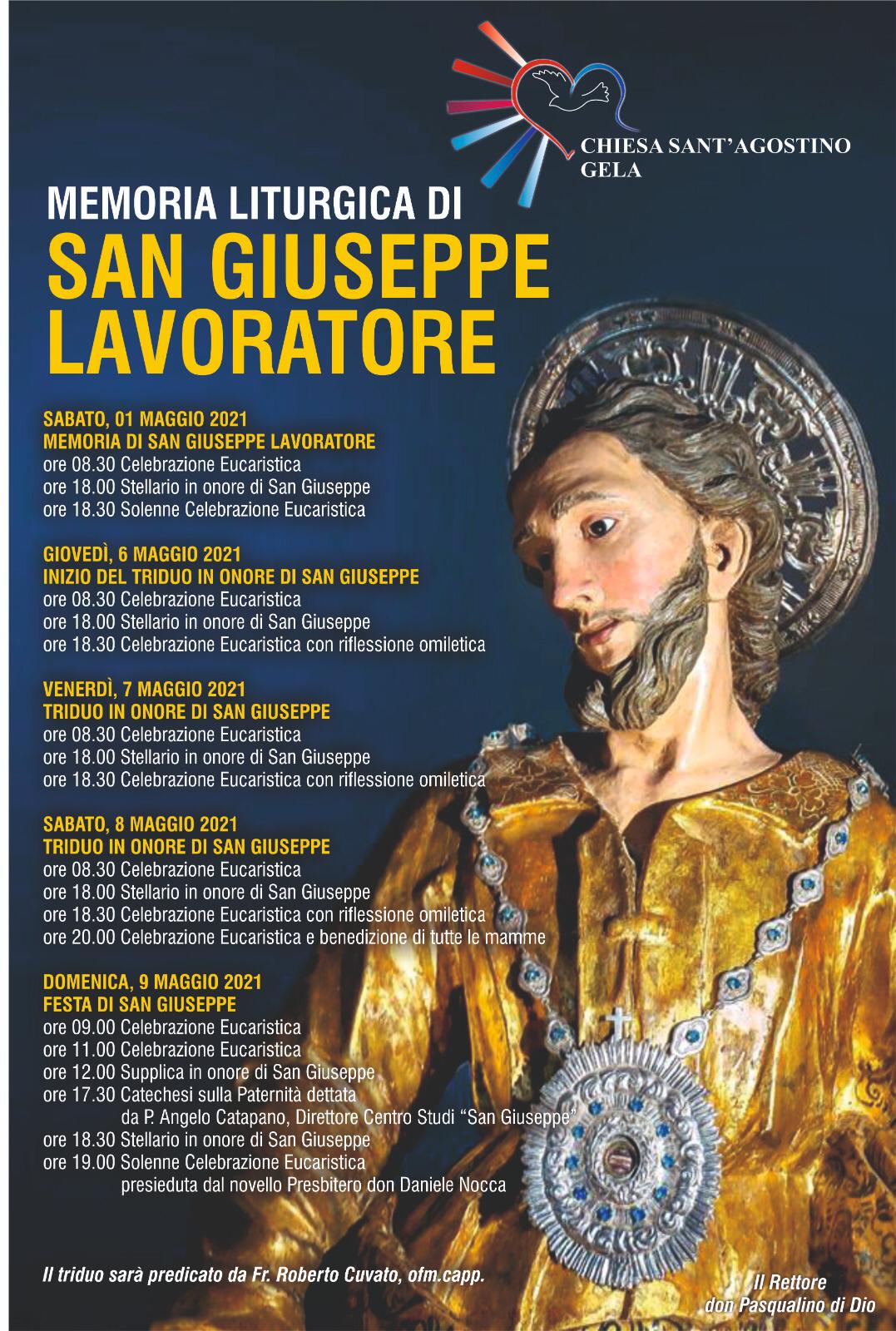 CHIESA SANT'AGOSTINO
GELA

MEMORIA LITURGICA DI
SAN GIUSEPPE LAVORATORE

SABATO, 01 MAGGIO 2021
MEMORIA DI SAN GIUSEPPE LAVORATORE
ore 08.30 Celebrazione Eucaristica
ore 18.00 Stellario in onore di San Giuseppe
ore 18.30 Solenne Celebrazione Eucaristica

GIOVEDÌ, 6 MAGGIO 2021
INIZIO DEL TRIDUO IN ONORE DI SAN GIUSEPPE
ore 08.30 Celebrazione Eucaristica
ore 18.00 Stellario in onore di San Giuseppe
ore 18.30 Celebrazione Eucaristica con riflessione omiletica

VENERDÌ, 7 MAGGIO 2021
TRIDUO IN ONORE DI SAN GIUSEPPE
ore 08.30 Celebrazione Eucaristica
ore 18.00 Stellario in onore di San Giuseppe
ore 18.30 Celebrazione Eucaristica con riflessione omiletica

SABATO, 8 MAGGIO 2021
TRIDUO IN ONORE DI SAN GIUSEPPE
ore 08.30 Celebrazione Eucaristica
ore 18.00 Stellario in onore di San Giuseppe
ore 18.30 Celebrazione Eucaristica con riflessione omiletica
ore 20.00 Celebrazione Eucaristica e benedizione di tutte le mamme

DOMENICA, 9 MAGGIO 2021
FESTA DI SAN GIUSEPPE
ore 09.00 Celebrazione Eucaristica
ore 11.00 Celebrazione Eucaristica
ore 12.00 Supplica in onore di San Giuseppe
ore 17.30 Catechesi sulla Paternità dettata da P. Angelo Catapano, Direttore Centro Studi "San Giuseppe"
ore 18.30 Stellario in onore di San Giuseppe
ore 19.00 Solenne Celebrazione Eucaristica presieduta dal novello Presbitero don Daniele Nocca

Il triduo sarà predicato da Fr. Roberto Cuvato, ofm.capp.

Il Rettore
don Pasqualino di Dio